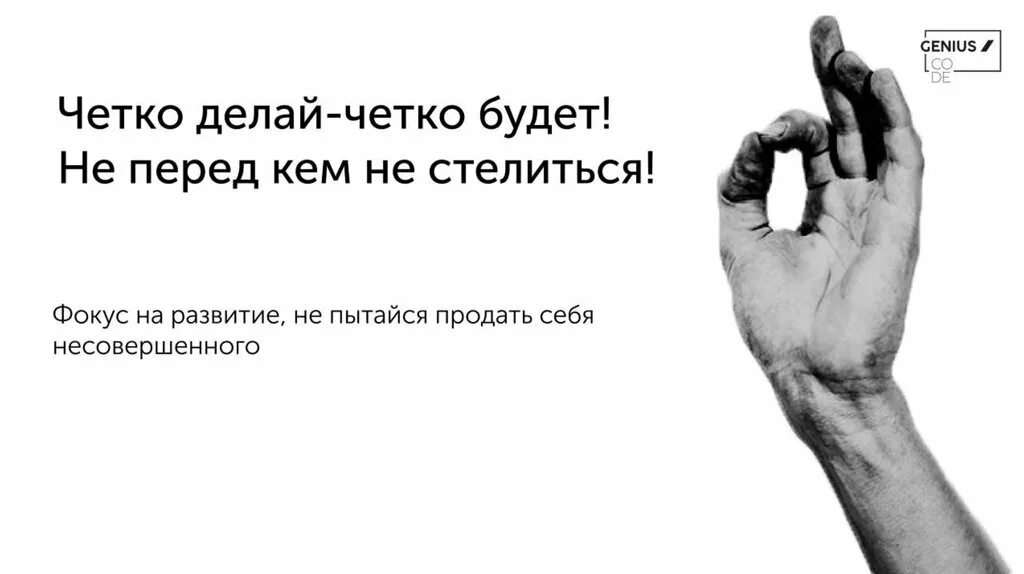 GENIUS
CO
DE

Четко делай-четко будет!
Не перед кем не стелиться!

Фокус на развитие, не пытайся продать себя несовершенного